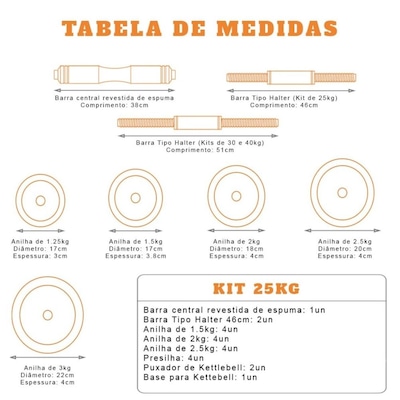 TABELA DE MEDIDAS

Barra central revestida de espuma
Comprimento: 38cm

Barra Tipo Halter (Kit de 25kg)
Comprimento: 46cm

Barra Tipo Halter (Kits de 30 e 40kg)
Comprimento: 51cm

Anilha de 1.25kg
Diâmetro: 17cm
Espessura: 3cm

Anilha de 1.5kg
Diâmetro: 17cm
Espessura: 3.8cm

Anilha de 2kg
Diâmetro: 18cm
Espessura: 4cm

Anilha de 2.5kg
Diâmetro: 20cm
Espessura: 4cm

Anilha de 3kg
Diâmetro: 22cm
Espessura: 4cm

KIT 25KG

Barra central revestida de espuma: 1un
Barra Tipo Halter 46cm: 2un
Anilha de 1.5kg: 4un
Anilha de 2kg: 4un
Anilha de 2.5kg: 4un
Presilha: 4un
Puxador de Kettlebell: 2un
Base para Kettebell: 1un